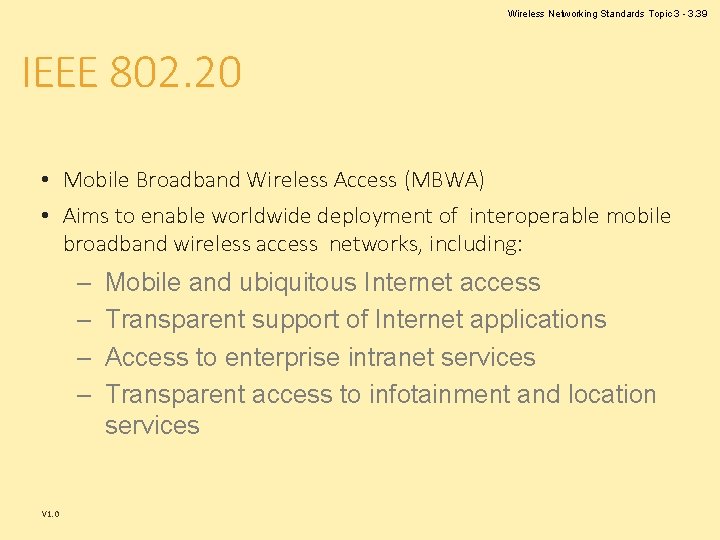 Wireless Networking Standards Topic 3 - 3.39

IEEE 802.20

• Mobile Broadband Wireless Access (MBWA)
• Aims to enable worldwide deployment of interoperable mobile broadband wireless access networks, including:
– Mobile and ubiquitous Internet access
– Transparent support of Internet applications
– Access to enterprise intranet services
– Transparent access to infotainment and location services

V1.0